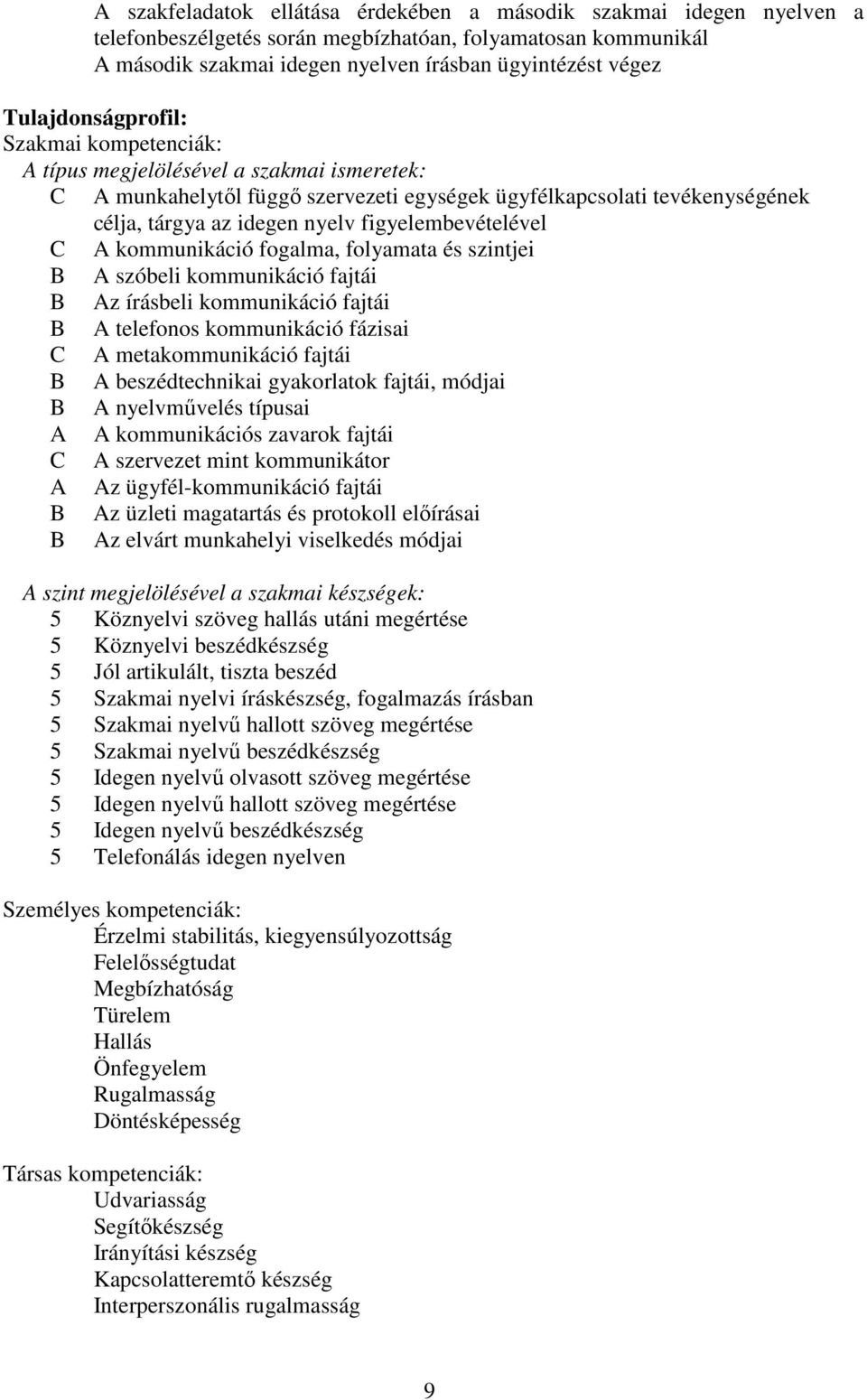 A szakfeladatok ellátása érdekében a második szakmai idegen nyelven a telefonbeszélgetés során megbízhatóan, folyamatosan kommunikál
A második szakmai idegen nyelven írásban ügyintézést végez

Tulajdonságprofil:
Szakmai kompetenciák:
A típus megjelölésével a szakmai ismeretek:
C A munkahelytől függő szervezeti egységek ügyfélkapcsolati tevékenységének célja, tárgya az idegen nyelv figyelembevételével
C A kommunikáció fogalma, folyamata és szintjei
B A szóbeli kommunikáció fajtái
B Az írásbeli kommunikáció fajtái
B A telefonos kommunikáció fázisai
C A metakommunikáció fajtái
B A beszédtechnikai gyakorlatok fajtái, módjai
B A nyelvművelés típusai
A A kommunikációs zavarok fajtái
C A szervezet mint kommunikátor
A Az ügyfél-kommunikáció fajtái
B Az üzleti magatartás és protokoll előírásai
B Az elvárt munkahelyi viselkedés módjai

A szint megjelölésével a szakmai készségek:
5 Köznyelvi szöveg hallás utáni megértése
5 Köznyelvi beszédkészség
5 Jól artikulált, tiszta beszéd
5 Szakmai nyelvi íráskészség, fogalmazás írásban
5 Szakmai nyelvű hallott szöveg megértése
5 Szakmai nyelvű beszédkészség
5 Idegen nyelvű olvasott szöveg megértése
5 Idegen nyelvű hallott szöveg megértése
5 Idegen nyelvű beszédkészség
5 Telefonálás idegen nyelven

Személyes kompetenciák:
Érzelmi stabilitás, kiegyensúlyozottság
Felelősségtudat
Megbízhatóság
Türelem
Hallás
Önfegyelem
Rugalmasság
Döntésképesség

Társas kompetenciák:
Udvariasság
Segítőkészség
Irányítási készség
Kapcsolatteremtő készség
Interperszonális rugalmasság

9